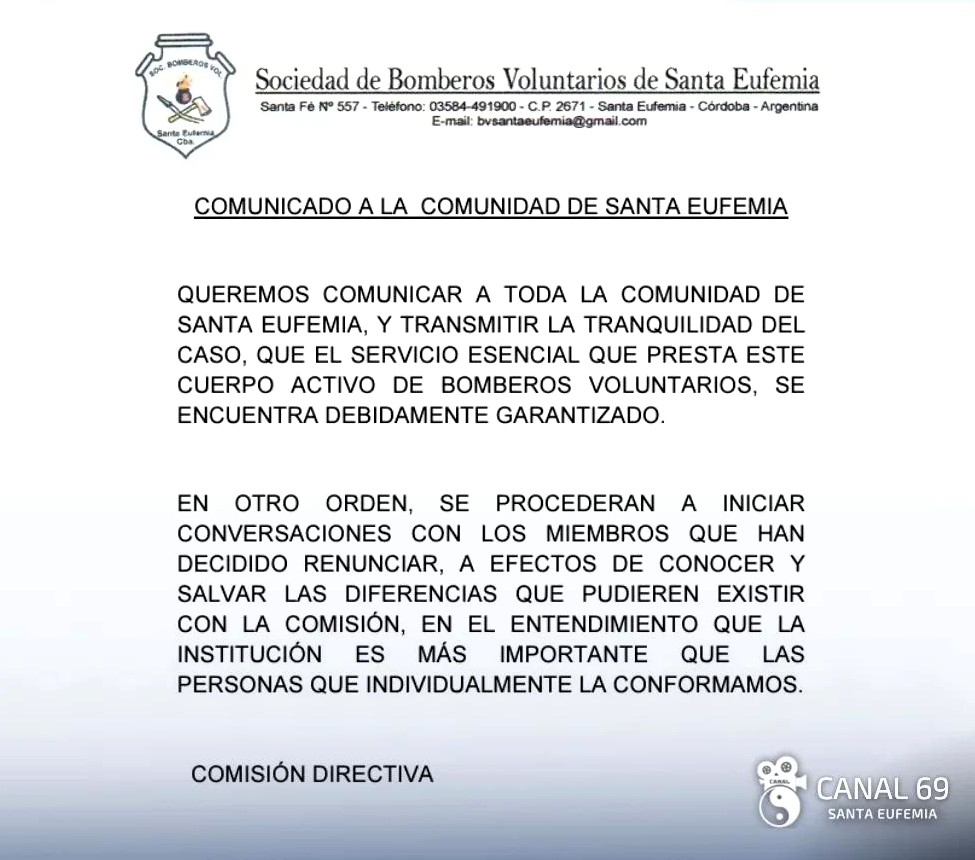 SOC. BOMBEROS VOL.
Santa Eufemia
Cba.

Sociedad de Bomberos Voluntarios de Santa Eufemia
Santa Fé Nº 557 - Teléfono: 03584-491900 - C.P. 2671 - Santa Eufemia - Córdoba - Argentina
E-mail: bvsantaeufemia@gmail.com

COMUNICADO A LA COMUNIDAD DE SANTA EUFEMIA

QUEREMOS COMUNICAR A TODA LA COMUNIDAD DE SANTA EUFEMIA, Y TRANSMITIR LA TRANQUILIDAD DEL CASO, QUE EL SERVICIO ESENCIAL QUE PRESTA ESTE CUERPO ACTIVO DE BOMBEROS VOLUNTARIOS, SE ENCUENTRA DEBIDAMENTE GARANTIZADO.

EN OTRO ORDEN, SE PROCEDERAN A INICIAR CONVERSACIONES CON LOS MIEMBROS QUE HAN DECIDIDO RENUNCIAR, A EFECTOS DE CONOCER Y SALVAR LAS DIFERENCIAS QUE PUDIEREN EXISTIR CON LA COMISIÓN, EN EL ENTENDIMIENTO QUE LA INSTITUCIÓN ES MÁS IMPORTANTE QUE LAS PERSONAS QUE INDIVIDUALMENTE LA CONFORMAMOS.

COMISIÓN DIRECTIVA

CANAL
CANAL 69
SANTA EUFEMIA